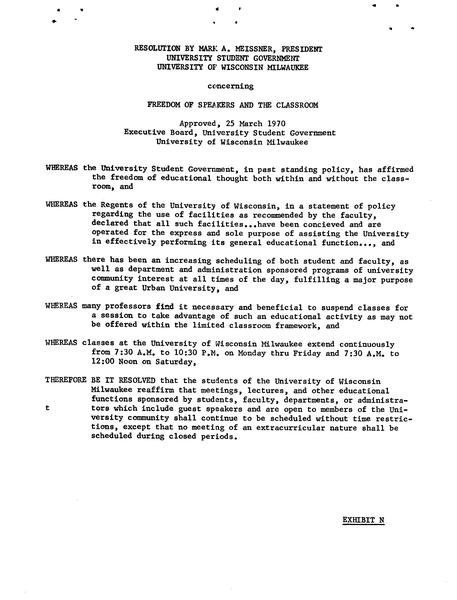 RESOLUTION BY MARK A. MEISSNER, PRESIDENT
UNIVERSITY STUDENT GOVERNMENT
UNIVERSITY OF WISCONSIN MILWAUKEE

concerning

FREEDOM OF SPEAKERS AND THE CLASSROOM

Approved, 25 March 1970
Executive Board, University Student Government
University of Wisconsin Milwaukee

WHEREAS the University Student Government, in past standing policy, has affirmed the freedom of educational thought both within and without the classroom, and

WHEREAS the Regents of the University of Wisconsin, in a statement of policy regarding the use of facilities as recommended by the faculty, declared that all such facilities...have been concieved and are operated for the express and sole purpose of assisting the University in effectively performing its general educational function..., and

WHEREAS there has been an increasing scheduling of both student and faculty, as well as department and administration sponsored programs of university community interest at all times of the day, fulfilling a major purpose of a great Urban University, and

WHEREAS many professors find it necessary and beneficial to suspend classes for a session to take advantage of such an educational activity as may not be offered within the limited classroom framework, and

WHEREAS classes at the University of Wisconsin Milwaukee extend continuously from 7:30 A.M. to 10:30 P.M. on Monday thru Friday and 7:30 A.M. to 12:00 Noon on Saturday,

THEREFORE BE IT RESOLVED that the students of the University of Wisconsin Milwaukee reaffirm that meetings, lectures, and other educational functions sponsored by students, faculty, departments, or administrators which include guest speakers and are open to members of the University community shall continue to be scheduled without time restrictions, except that no meeting of an extracurricular nature shall be scheduled during closed periods.

t

EXHIBIT N